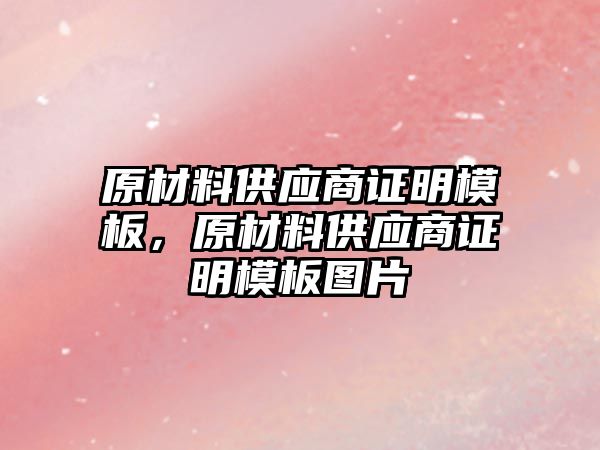 原材料供应商证明模板，原材料供应商证明模板图片